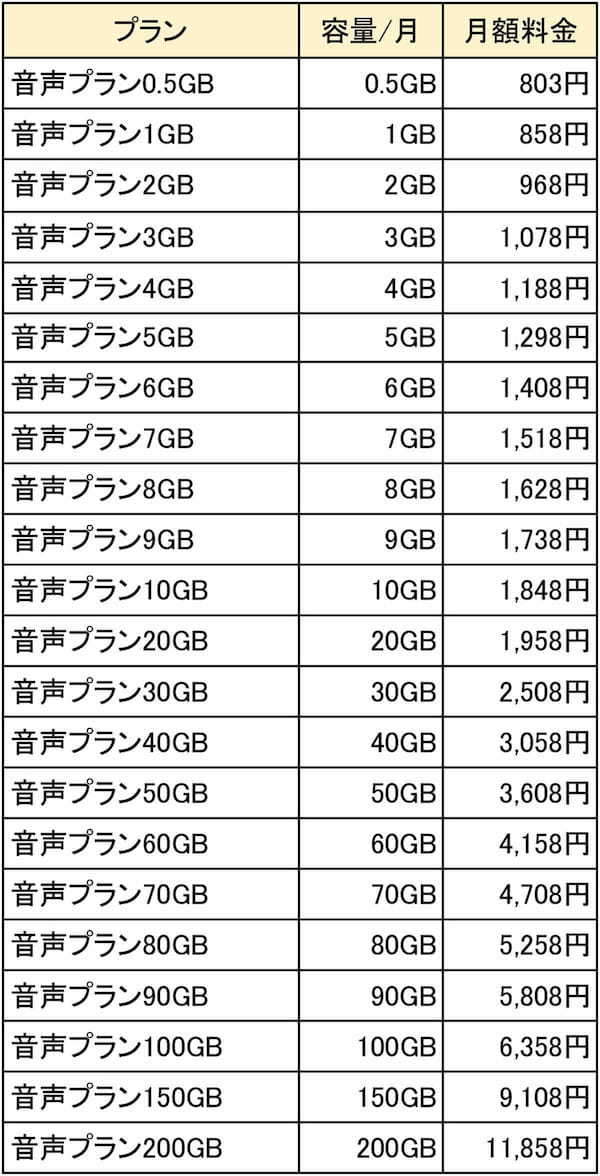 | プラン | 容量/月 | 月額料金 |
|---|---|---|
| 音声プラン0.5GB | 0.5GB | 803円 |
| 音声プラン1GB | 1GB | 858円 |
| 音声プラン2GB | 2GB | 968円 |
| 音声プラン3GB | 3GB | 1,078円 |
| 音声プラン4GB | 4GB | 1,188円 |
| 音声プラン5GB | 5GB | 1,298円 |
| 音声プラン6GB | 6GB | 1,408円 |
| 音声プラン7GB | 7GB | 1,518円 |
| 音声プラン8GB | 8GB | 1,628円 |
| 音声プラン9GB | 9GB | 1,738円 |
| 音声プラン10GB | 10GB | 1,848円 |
| 音声プラン20GB | 20GB | 1,958円 |
| 音声プラン30GB | 30GB | 2,508円 |
| 音声プラン40GB | 40GB | 3,058円 |
| 音声プラン50GB | 50GB | 3,608円 |
| 音声プラン60GB | 60GB | 4,158円 |
| 音声プラン70GB | 70GB | 4,708円 |
| 音声プラン80GB | 80GB | 5,258円 |
| 音声プラン90GB | 90GB | 5,808円 |
| 音声プラン100GB | 100GB | 6,358円 |
| 音声プラン150GB | 150GB | 9,108円 |
| 音声プラン200GB | 200GB | 11,858円 |